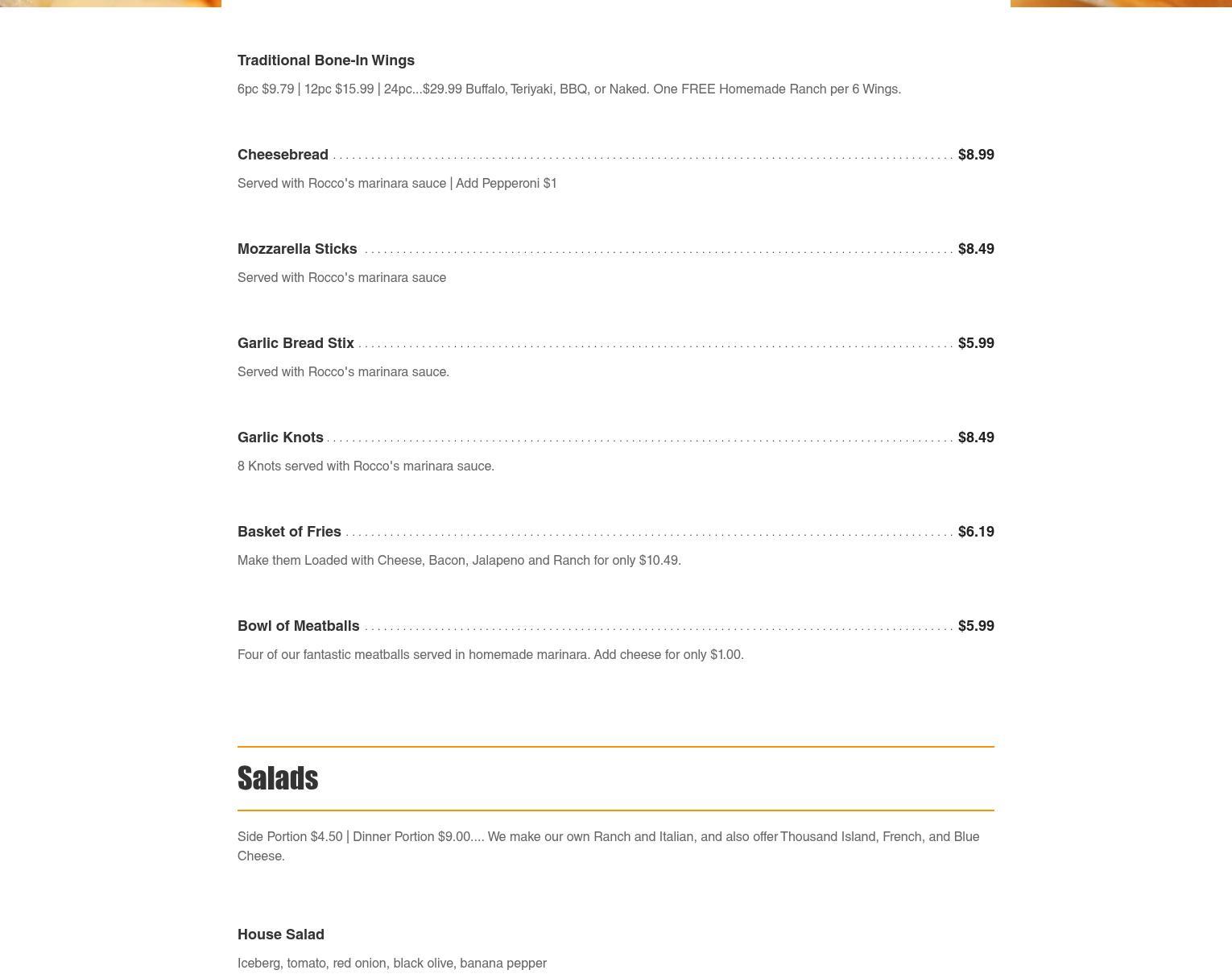 Traditional Bone-In Wings

6pc $9.79 | 12pc $15.99 | 24pc...$29.99 Buffalo, Teriyaki, BBQ, or Naked. One FREE Homemade Ranch per 6 Wings.

Cheesebread $8.99

Served with Rocco's marinara sauce | Add Pepperoni $1

Mozzarella Sticks $8.49

Served with Rocco's marinara sauce

Garlic Bread Stix $5.99

Served with Rocco's marinara sauce.

Garlic Knots $8.49

8 Knots served with Rocco's marinara sauce.

Basket of Fries $6.19

Make them Loaded with Cheese, Bacon, Jalapeno and Ranch for only $10.49.

Bowl of Meatballs $5.99

Four of our fantastic meatballs served in homemade marinara. Add cheese for only $1.00.

Salads

Side Portion $4.50 | Dinner Portion $9.00.... We make our own Ranch and Italian, and also offer Thousand Island, French, and Blue Cheese.

House Salad

Iceberg, tomato, red onion, black olive, banana pepper